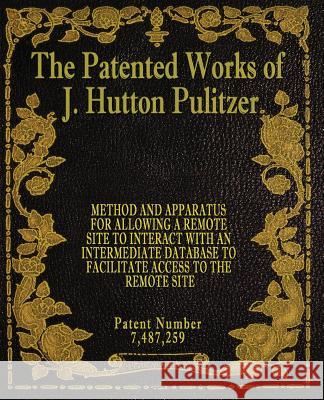 The Patented Works of J. Hutton Pulitzer.

METHOD AND APPARATUS FOR ALLOWING A REMOTE SITE TO INTERACT WITH AN INTERMEDIATE DATABASE TO FACILITATE ACCESS TO THE REMOTE SITE

Patent Number 7,487,259

Kraina Książek